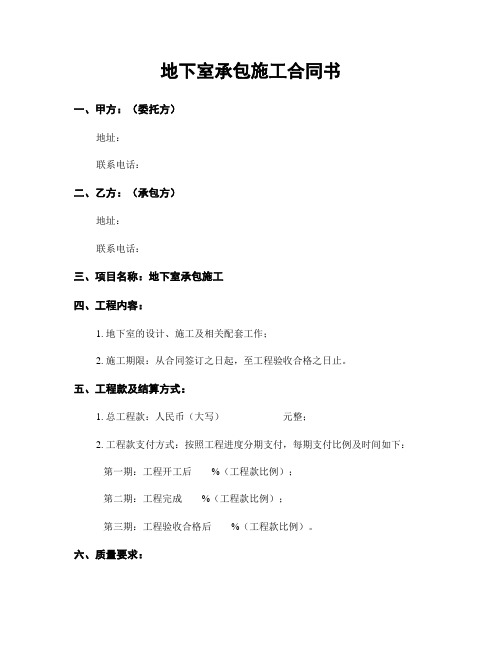 地下室承包施工合同书

一、甲方：（委托方）

地址：

联系电话：

二、乙方：（承包方）

地址：

联系电话：

三、项目名称：地下室承包施工

四、工程内容：

1. 地下室的设计、施工及相关配套工作；

2. 施工期限：从合同签订之日起，至工程验收合格之日止。

五、工程款及结算方式：

1. 总工程款：人民币（大写） 元整；

2. 工程款支付方式：按照工程进度分期支付，每期支付比例及时间如下：

第一期：工程开工后 %（工程款比例）；

第二期：工程完成 %（工程款比例）；

第三期：工程验收合格后 %（工程款比例）。

六、质量要求：